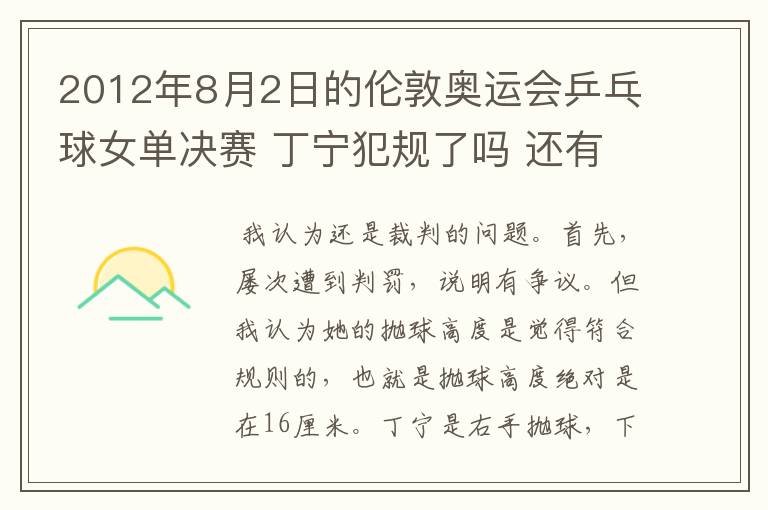 2012年8月2日的伦敦奥运会乒乓球女单决赛 丁宁犯规了吗 还有

我认为还是裁判的问题。首先，屡次遭到判罚，说明有争议。但我认为她的抛球高度是觉得符合规则的，也就是抛球高度绝对是在16厘米。丁宁是右手抛球，下